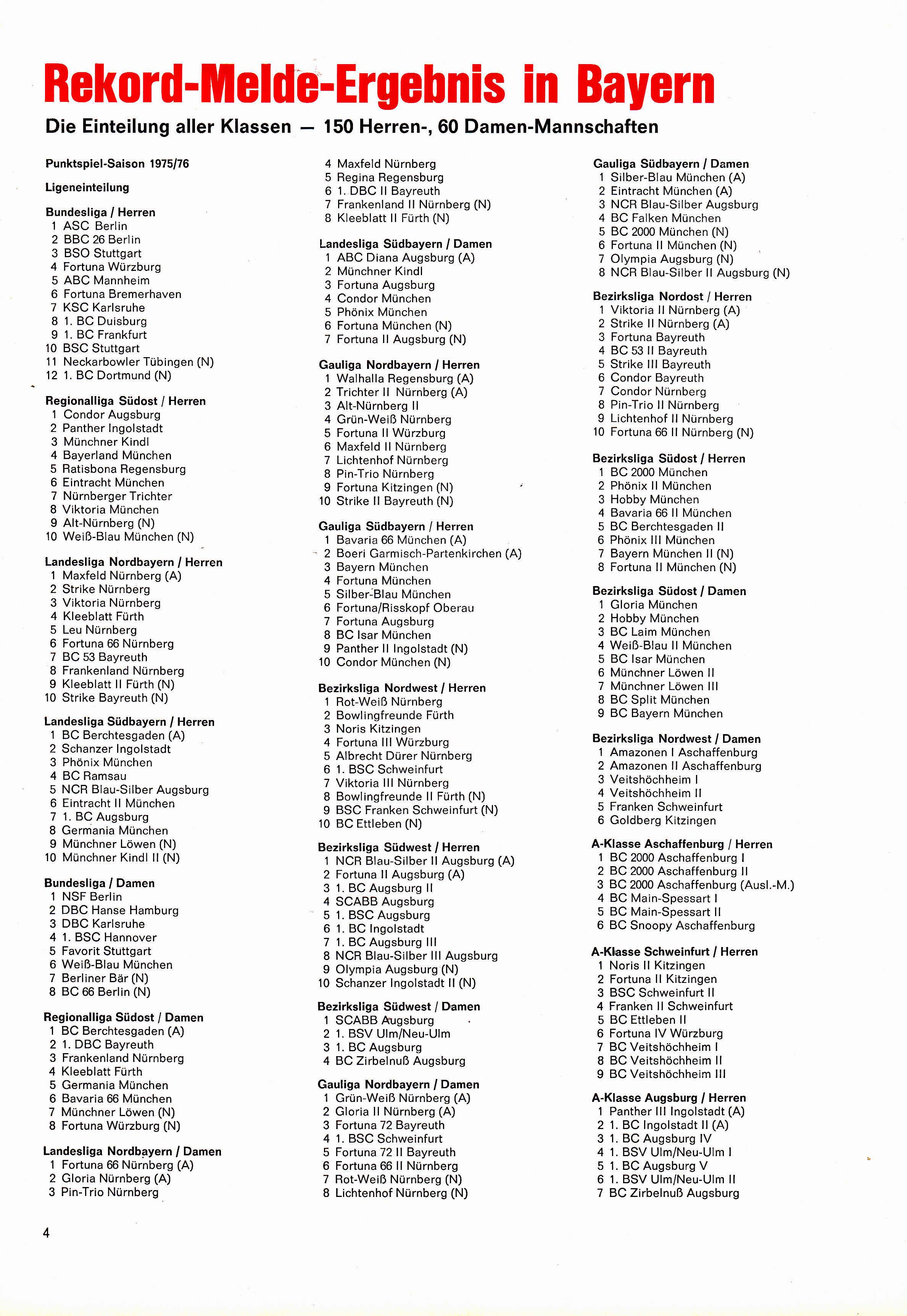 Rekord-Melde-Ergebnis in Bayern

Die Einteilung aller Klassen — 150 Herren-, 60 Damen-Mannschaften

Punktspiel-Saison 1975/76

Ligeneinteilung

Bundesliga / Herren
1 ASC Berlin
2 BBC 26 Berlin
3 BSO Stuttgart
4 Fortuna Würzburg
5 ABC Mannheim
6 Fortuna Bremerhaven
7 KSC Karlsruhe
8 1. BC Duisburg
9 1. BC Frankfurt
10 BSC Stuttgart
11 Neckarbowler Tübingen (N)
12 1. BC Dortmund (N)

Regionalliga Südost / Herren
1 Condor Augsburg
2 Panther Ingolstadt
3 Münchner Kindl
4 Bayerland München
5 Ratisbona Regensburg
6 Eintracht München
7 Nürnberger Trichter
8 Viktoria München
9 Alt-Nürnberg (N)
10 Weiß-Blau München (N)

Landesliga Nordbayern / Herren
1 Maxfeld Nürnberg (A)
2 Strike Nürnberg
3 Viktoria Nürnberg
4 Kleeblatt Fürth
5 Leu Nürnberg
6 Fortuna 66 Nürnberg
7 BC 53 Bayreuth
8 Frankenland Nürnberg
9 Kleeblatt II Fürth (N)
10 Strike Bayreuth (N)

Landesliga Südbayern / Herren
1 BC Berchtesgaden (A)
2 Schanzer Ingolstadt
3 Phönix München
4 BC Ramsau
5 NCR Blau-Silber Augsburg
6 Eintracht II München
7 1. BC Augsburg
8 Germania München
9 Münchner Löwen (N)
10 Münchner Kindl II (N)

Bundesliga / Damen
1 NSF Berlin
2 DBC Hanse Hamburg
3 DBC Karlsruhe
4 1. BSC Hannover
5 Favorit Stuttgart
6 Weiß-Blau München
7 Berliner Bär (N)
8 BC 66 Berlin (N)

Regionalliga Südost / Damen
1 BC Berchtesgaden (A)
2 1. DBC Bayreuth
3 Frankenland Nürnberg
4 Kleeblatt Fürth
5 Germania München
6 Bavaria 66 München
7 Münchner Löwen (N)
8 Fortuna Würzburg (N)

Landesliga Nordbayern / Damen
1 Fortuna 66 Nürnberg (A)
2 Gloria Nürnberg (A)
3 Pin-Trio Nürnberg
4 Maxfeld Nürnberg
5 Regina Regensburg
6 1. DBC II Bayreuth
7 Frankenland II Nürnberg (N)
8 Kleeblatt II Fürth (N)

Landesliga Südbayern / Damen
1 ABC Diana Augsburg (A)
2 Münchner Kindl
3 Fortuna Augsburg
4 Condor München
5 Phönix München
6 Fortuna München (N)
7 Fortuna II Augsburg (N)

Gauliga Nordbayern / Herren
1 Walhalla Regensburg (A)
2 Trichter II Nürnberg (A)
3 Alt-Nürnberg II
4 Grün-Weiß Nürnberg
5 Fortuna II Würzburg
6 Maxfeld II Nürnberg
7 Lichtenhof Nürnberg
8 Pin-Trio Nürnberg
9 Fortuna Kitzingen (N)
10 Strike II Bayreuth (N)

Gauliga Südbayern / Herren
1 Bavaria 66 München (A)
2 Boeri Garmisch-Partenkirchen (A)
3 Bayern München
4 Fortuna München
5 Silber-Blau München
6 Fortuna/Risskopf Oberau
7 Fortuna Augsburg
8 BC Isar München
9 Panther II Ingolstadt (N)
10 Condor München (N)

Bezirksliga Nordwest / Herren
1 Rot-Weiß Nürnberg
2 Bowlingfreunde Fürth
3 Noris Kitzingen
4 Fortuna III Würzburg
5 Albrecht Dürer Nürnberg
6 1. BSC Schweinfurt
7 Viktoria III Nürnberg
8 Bowlingfreunde II Fürth (N)
9 BSC Franken Schweinfurt (N)
10 BC Ettleben (N)

Bezirksliga Südwest / Herren
1 NCR Blau-Silber II Augsburg (A)
2 Fortuna II Augsburg (A)
3 1. BC Augsburg II
4 SCABB Augsburg
5 1. BSC Augsburg
6 1. BC Ingolstadt
7 1. BC Augsburg III
8 NCR Blau-Silber III Augsburg
9 Olympia Augsburg (N)
10 Schanzer Ingolstadt II (N)

Bezirksliga Südwest / Damen
1 SCABB Augsburg
2 1. BSV Ulm/Neu-Ulm
3 1. BC Augsburg
4 BC Zirbelnuß Augsburg

Gauliga Nordbayern / Damen
1 Grün-Weiß Nürnberg (A)
2 Gloria II Nürnberg (A)
3 Fortuna 72 Bayreuth
4 1. BSC Schweinfurt
5 Fortuna 72 II Bayreuth
6 Fortuna 66 II Nürnberg
7 Rot-Weiß Nürnberg (N)
8 Lichtenhof Nürnberg (N)

Gauliga Südbayern / Damen
1 Silber-Blau München (A)
2 Eintracht München (A)
3 NCR Blau-Silber Augsburg
4 BC Falken München
5 BC 2000 München (N)
6 Fortuna II München (N)
7 Olympia Augsburg (N)
8 NCR Blau-Silber II Augsburg (N)

Bezirksliga Nordost / Herren
1 Viktoria II Nürnberg (A)
2 Strike II Nürnberg (A)
3 Fortuna Bayreuth
4 BC 53 II Bayreuth
5 Strike III Bayreuth
6 Condor Bayreuth
7 Condor Nürnberg
8 Pin-Trio II Nürnberg
9 Lichtenhof II Nürnberg
10 Fortuna 66 II Nürnberg (N)

Bezirksliga Südost / Herren
1 BC 2000 München
2 Phönix II München
3 Hobby München
4 Bavaria 66 II München
5 BC Berchtesgaden II
6 Phönix III München
7 Bayern München II (N)
8 Fortuna II München (N)

Bezirksliga Südost / Damen
1 Gloria München
2 Hobby München
3 BC Laim München
4 Weiß-Blau II München
5 BC Isar München
6 Münchner Löwen II
7 Münchner Löwen III
8 BC Split München
9 BC Bayern München

Bezirksliga Nordwest / Damen
1 Amazonen I Aschaffenburg
2 Amazonen II Aschaffenburg
3 Veitshöchheim I
4 Veitshöchheim II
5 Franken Schweinfurt
6 Goldberg Kitzingen

A-Klasse Aschaffenburg / Herren
1 BC 2000 Aschaffenburg I
2 BC 2000 Aschaffenburg II
3 BC 2000 Aschaffenburg (Ausl.-M.)
4 BC Main-Spessart I
5 BC Main-Spessart II
6 BC Snoopy Aschaffenburg

A-Klasse Schweinfurt / Herren
1 Noris II Kitzingen
2 Fortuna II Kitzingen
3 BSC Schweinfurt II
4 Franken II Schweinfurt
5 BC Ettleben II
6 Fortuna IV Würzburg
7 BC Veitshöchheim I
8 BC Veitshöchheim II
9 BC Veitshöchheim III

A-Klasse Augsburg / Herren
1 Panther III Ingolstadt (A)
2 1. BC Ingolstadt II (A)
3 1. BC Augsburg IV
4 1. BSV Ulm/Neu-Ulm I
5 1. BC Augsburg V
6 1. BSV Ulm/Neu-Ulm II
7 BC Zirbelnuß Augsburg

4